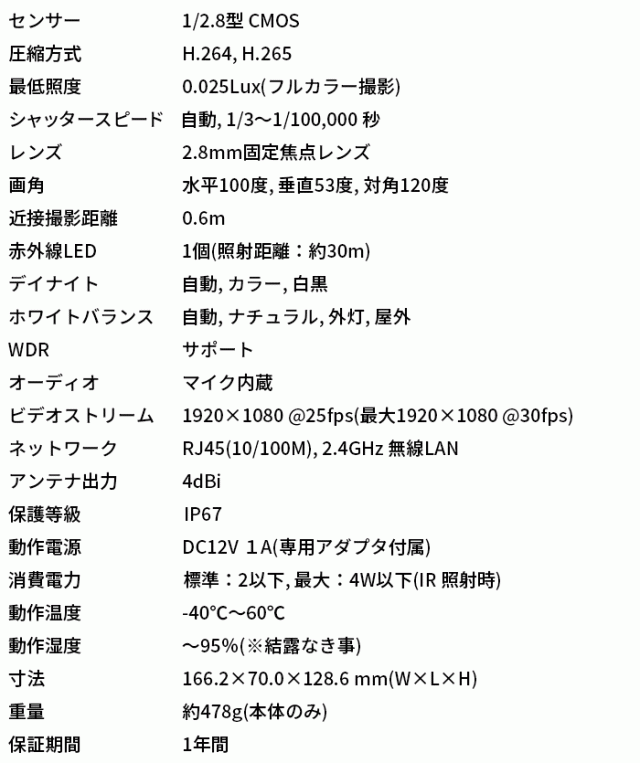 | | |
|---|---|
| センサー | 1/2.8型 CMOS |
| 圧縮方式 | H.264, H.265 |
| 最低照度 | 0.025Lux(フルカラー撮影) |
| シャッタースピード | 自動, 1/3～1/100,000 秒 |
| レンズ | 2.8mm固定焦点レンズ |
| 画角 | 水平100度, 垂直53度, 対角120度 |
| 近接撮影距離 | 0.6m |
| 赤外線LED | 1個(照射距離：約30m) |
| デイナイト | 自動, カラー, 白黒 |
| ホワイトバランス | 自動, ナチュラル, 外灯, 屋外 |
| WDR | サポート |
| オーディオ | マイク内蔵 |
| ビデオストリーム | 1920×1080 @25fps(最大1920×1080 @30fps) |
| ネットワーク | RJ45(10/100M), 2.4GHz 無線LAN |
| アンテナ出力 | 4dBi |
| 保護等級 | IP67 |
| 動作電源 | DC12V 1A(専用アダプタ付属) |
| 消費電力 | 標準：2以下, 最大：4W以下(IR 照射時) |
| 動作温度 | -40°C～60°C |
| 動作湿度 | ～95%(※結露なき事) |
| 寸法 | 166.2×70.0×128.6 mm(W×L×H) |
| 重量 | 約478g(本体のみ) |
| 保証期間 | 1年間 |